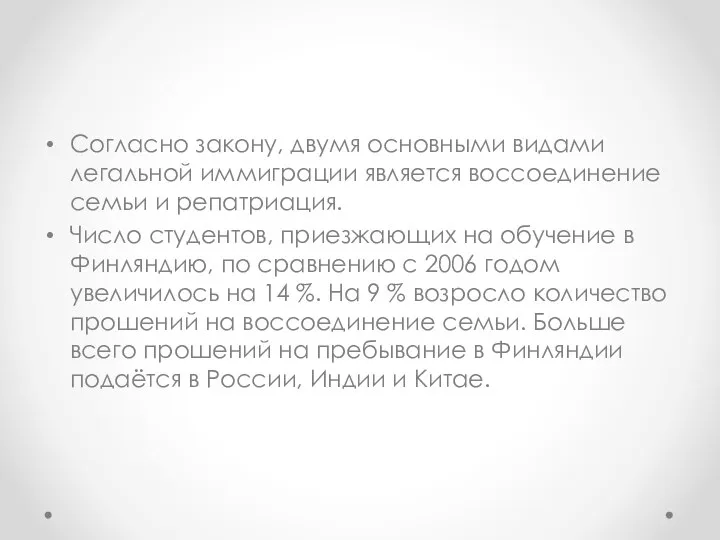 • Согласно закону, двумя основными видами легальной иммиграции является воссоединение семьи и репатриация.
• Число студентов, приезжающих на обучение в Финляндию, по сравнению с 2006 годом увеличилось на 14 %. На 9 % возросло количество прошений на воссоединение семьи. Больше всего прошений на пребывание в Финляндии подаётся в России, Индии и Китае.